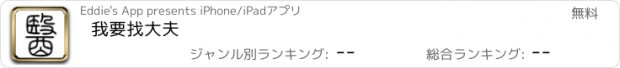 醫

Eddie's App presents iPhone/iPadアプリ

無料

我要找大夫

ジャンル別ランキング: --

総合ランキング: --